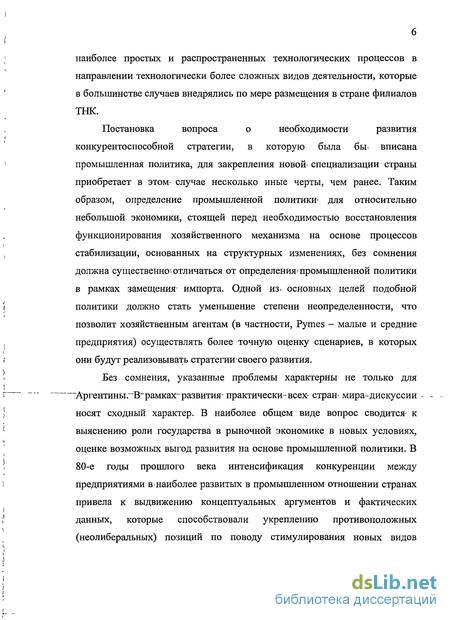 6

наиболее простых и распространенных технологических процессов в направлении технологически более сложных видов деятельности, которые в большинстве случаев внедрялись по мере размещения в стране филиалов ТНК.

Постановка вопроса о необходимости развития конкурентоспособной стратегии, в которую была бы вписана промышленная политика, для закрепления новой специализации страны приобретает в этом случае несколько иные черты, чем ранее. Таким образом, определение промышленной политики для относительно небольшой экономики, стоящей перед необходимостью восстановления функционирования хозяйственного механизма на основе процессов стабилизации, основанных на структурных изменениях, без сомнения должна существенно отличаться от определения промышленной политики в рамках замещения импорта. Одной из основных целей подобной политики должно стать уменьшение степени неопределенности, что позволит хозяйственным агентам (в частности, Pymes – малые и средние предприятия) осуществлять более точную оценку сценариев, в которых они будут реализовывать стратегии своего развития.

Без сомнения, указанные проблемы характерны не только для Аргентины. В рамках развития практически всех стран мира дискуссии носят сходный характер. В наиболее общем виде вопрос сводится к выяснению роли государства в рыночной экономике в новых условиях, оценке возможных выгод развития на основе промышленной политики. В 80-е годы прошлого века интенсификация конкуренции между предприятиями в наиболее развитых в промышленном отношении странах привела к выдвижению концептуальных аргументов и фактических данных, которые способствовали укреплению противоположных (неолиберальных) позиций по поводу стимулирования новых видов

dsLib.net
библиотека диссертаций